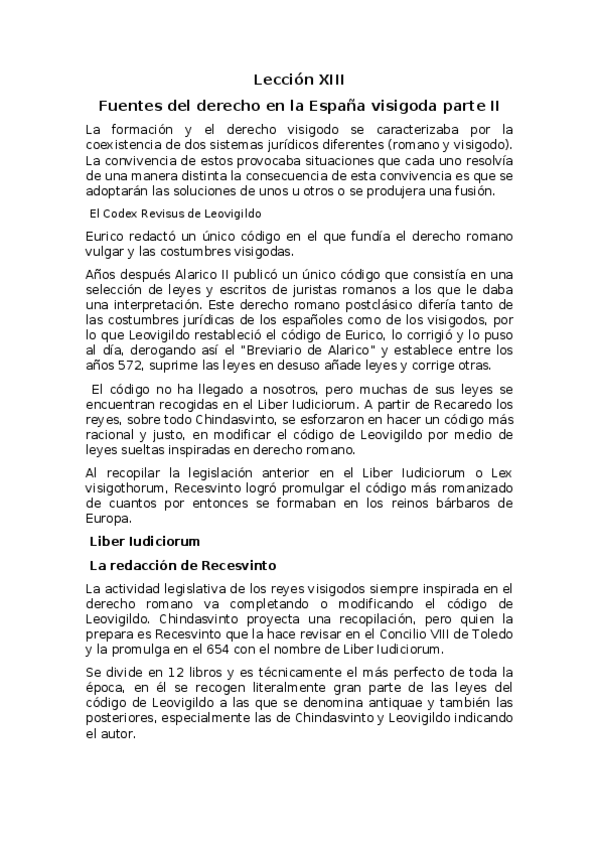 Lección XIII

Fuentes del derecho en la España visigoda parte II

La formación y el derecho visigodo se caracterizaba por la coexistencia de dos sistemas jurídicos diferentes (romano y visigodo). La convivencia de estos provocaba situaciones que cada uno resolvía de una manera distinta la consecuencia de esta convivencia es que se adoptarán las soluciones de unos u otros o se produjera una fusión.

El Codex Revisus de Leovigildo

Eurico redactó un único código en el que fundía el derecho romano vulgar y las costumbres visigodas.

Años después Alarico II publicó un único código que consistía en una selección de leyes y escritos de juristas romanos a los que le daba una interpretación. Este derecho romano postclásico difería tanto de las costumbres jurídicas de los españoles como de los visigodos, por lo que Leovigildo restableció el código de Eurico, lo corrigió y lo puso al día, derogando así el "Breviario de Alarico" y establece entre los años 572, suprime las leyes en desuso añade leyes y corrige otras.

El código no ha llegado a nosotros, pero muchas de sus leyes se encuentran recogidas en el Liber Iudiciorum. A partir de Recaredo los reyes, sobre todo Chindasvinto, se esforzaron en hacer un código más racional y justo, en modificar el código de Leovigildo por medio de leyes sueltas inspiradas en derecho romano.

Al recopilar la legislación anterior en el Liber Iudiciorum o Lex visigothorum, Recesvinto logró promulgar el código más romanizado de cuantos por entonces se formaban en los reinos bárbaros de Europa.

Liber Iudiciorum

La redacción de Recesvinto

La actividad legislativa de los reyes visigodos siempre inspirada en el derecho romano va completando o modificando el código de Leovigildo. Chindasvinto proyecta una recopilación, pero quien la prepara es Recesvinto que la hace revisar en el Concilio VIII de Toledo y la promulga en el 654 con el nombre de Liber Iudiciorum.

Se divide en 12 libros y es técnicamente el más perfecto de toda la época, en él se recogen literalmente gran parte de las leyes del código de Leovigildo a las que se denomina antiquae y también las posteriores, especialmente las de Chindasvinto y Leovigildo indicando el autor.